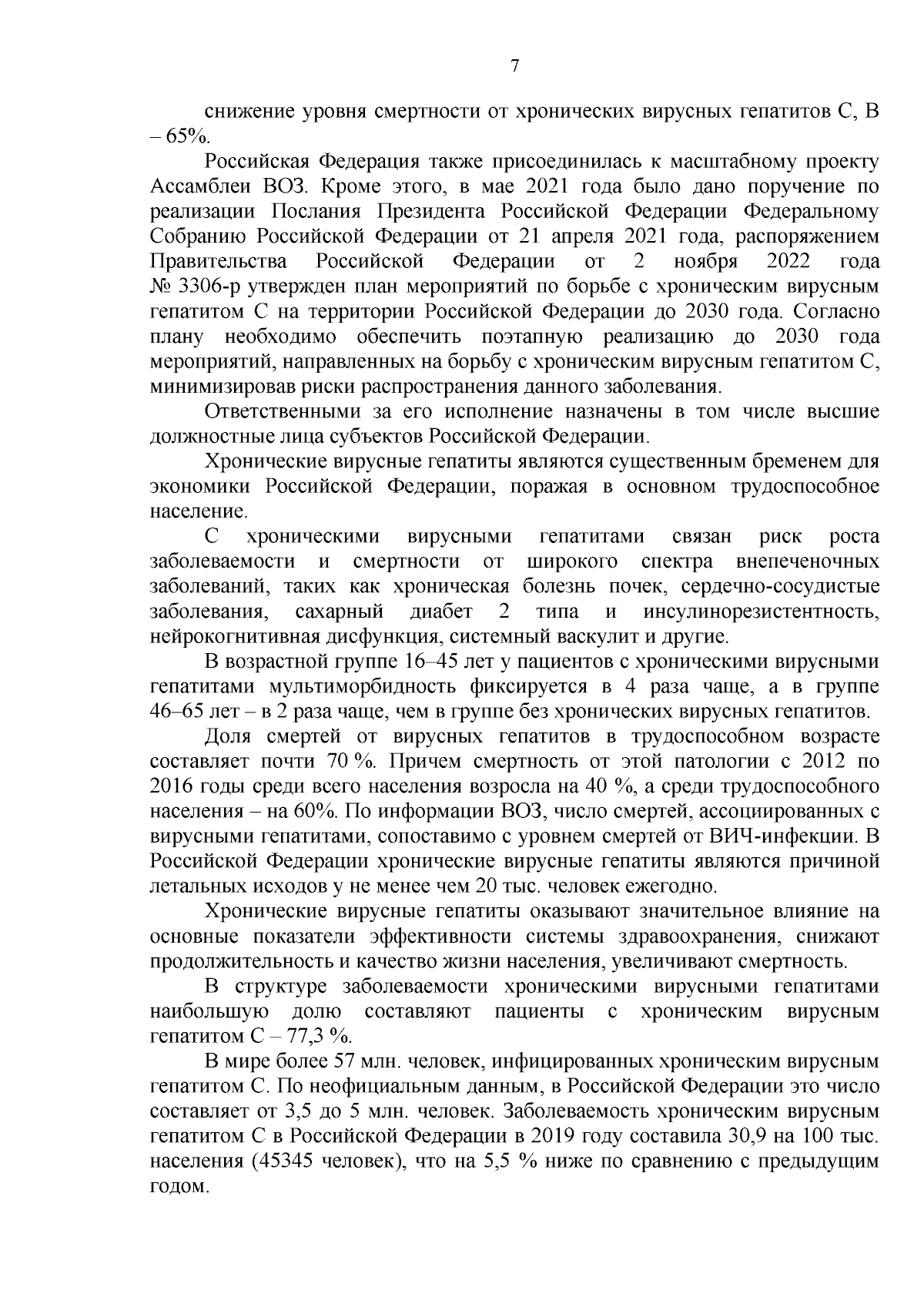 7

снижение уровня смертности от хронических вирусных гепатитов С, В – 65%.

Российская Федерация также присоединилась к масштабному проекту Ассамблеи ВОЗ. Кроме этого, в мае 2021 года было дано поручение по реализации Послания Президента Российской Федерации Федеральному Собранию Российской Федерации от 21 апреля 2021 года, распоряжением Правительства Российской Федерации от 2 ноября 2022 года № 3306-р утвержден план мероприятий по борьбе с хроническим вирусным гепатитом С на территории Российской Федерации до 2030 года. Согласно плану необходимо обеспечить поэтапную реализацию до 2030 года мероприятий, направленных на борьбу с хроническим вирусным гепатитом С, минимизировав риски распространения данного заболевания.

Ответственными за его исполнение назначены в том числе высшие должностные лица субъектов Российской Федерации.

Хронические вирусные гепатиты являются существенным бременем для экономики Российской Федерации, поражая в основном трудоспособное население.

С хроническими вирусными гепатитами связан риск роста заболеваемости и смертности от широкого спектра внепеченочных заболеваний, таких как хроническая болезнь почек, сердечно-сосудистые заболевания, сахарный диабет 2 типа и инсулинорезистентность, нейрокогнитивная дисфункция, системный васкулит и другие.

В возрастной группе 16–45 лет у пациентов с хроническими вирусными гепатитами мультиморбидность фиксируется в 4 раза чаще, а в группе 46–65 лет – в 2 раза чаще, чем в группе без хронических вирусных гепатитов.

Доля смертей от вирусных гепатитов в трудоспособном возрасте составляет почти 70 %. Причем смертность от этой патологии с 2012 по 2016 годы среди всего населения возросла на 40 %, а среди трудоспособного населения – на 60%. По информации ВОЗ, число смертей, ассоциированных с вирусными гепатитами, сопоставимо с уровнем смертей от ВИЧ-инфекции. В Российской Федерации хронические вирусные гепатиты являются причиной летальных исходов у не менее чем 20 тыс. человек ежегодно.

Хронические вирусные гепатиты оказывают значительное влияние на основные показатели эффективности системы здравоохранения, снижают продолжительность и качество жизни населения, увеличивают смертность.

В структуре заболеваемости хроническими вирусными гепатитами наибольшую долю составляют пациенты с хроническим вирусным гепатитом С – 77,3 %.

В мире более 57 млн. человек, инфицированных хроническим вирусным гепатитом С. По неофициальным данным, в Российской Федерации это число составляет от 3,5 до 5 млн. человек. Заболеваемость хроническим вирусным гепатитом С в Российской Федерации в 2019 году составила 30,9 на 100 тыс. населения (45345 человек), что на 5,5 % ниже по сравнению с предыдущим годом.